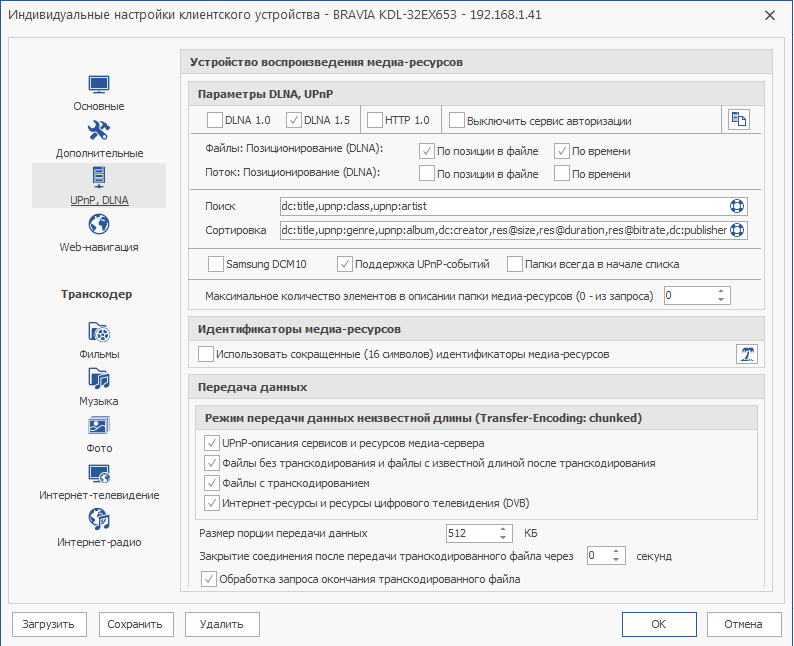 Индивидуальные настройки клиентского устройства - BRAVIA KDL-32EX653 - 192.168.1.41

Основные
Дополнительные
UPnP, DLNA
Web-навигация

Транскодер

Фильмы
Музыка
Фото
Интернет-телевидение
Интернет-радио

Устройство воспроизведения медиа-ресурсов

Параметры DLNA, UPnP

DLNA 1.0 DLNA 1.5 HTTP 1.0 Выключить сервис авторизации

Файлы: Позиционирование (DLNA): По позиции в файле По времени
Поток: Позиционирование (DLNA): По позиции в файле По времени

Поиск dc:title,upnp:class,upnp:artist
Сортировка dc:title,upnp:genre,upnp:album,dc:creator,res@size,res@duration,res@bitrate,dc:publisher

Samsung DCM10 Поддержка UPnP-событий Папки всегда в начале списка

Максимальное количество элементов в описании папки медиа-ресурсов (0 - из запроса) 0

Идентификаторы медиа-ресурсов

Использовать сокращенные (16 символов) идентификаторы медиа-ресурсов

Передача данных

Режим передачи данных неизвестной длины (Transfer-Encoding: chunked)

UPnP-описания сервисов и ресурсов медиа-сервера
Файлы без транскодирования и файлы с известной длиной после транскодирования
Файлы с транскодированием
Интернет-ресурсы и ресурсы цифрового телевидения (DVB)

Размер порции передачи данных 512 КБ
Закрытие соединения после передачи транскодированного файла через 0 секунд
Обработка запроса окончания транскодированного файла

Загрузить Сохранить Удалить OK Отмена